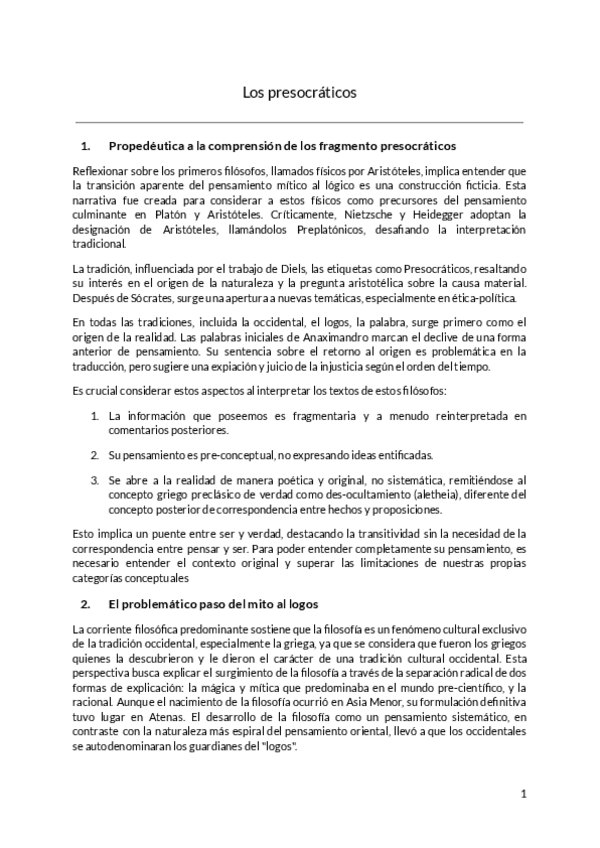 Los presocráticos

1. Propedéutica a la comprensión de los fragmento presocráticos

Reflexionar sobre los primeros filósofos, llamados físicos por Aristóteles, implica entender que la transición aparente del pensamiento mítico al lógico es una construcción ficticia. Esta narrativa fue creada para considerar a estos físicos como precursores del pensamiento culminante en Platón y Aristóteles. Críticamente, Nietzsche y Heidegger adoptan la designación de Aristóteles, llamándolos Preplatónicos, desafiando la interpretación tradicional.

La tradición, influenciada por el trabajo de Diels, las etiquetas como Presocráticos, resaltando su interés en el origen de la naturaleza y la pregunta aristotélica sobre la causa material. Después de Sócrates, surge una apertura a nuevas temáticas, especialmente en ética-política.

En todas las tradiciones, incluida la occidental, el logos, la palabra, surge primero como el origen de la realidad. Las palabras iniciales de Anaximandro marcan el declive de una forma anterior de pensamiento. Su sentencia sobre el retorno al origen es problemática en la traducción, pero sugiere una expiación y juicio de la injusticia según el orden del tiempo.

Es crucial considerar estos aspectos al interpretar los textos de estos filósofos:

1. La información que poseemos es fragmentaria y a menudo reinterpretada en comentarios posteriores.

2. Su pensamiento es pre-conceptual, no expresando ideas entificadas.

3. Se abre a la realidad de manera poética y original, no sistemática, remitiéndose al concepto griego preclásico de verdad como des-ocultamiento (aletheia), diferente del concepto posterior de correspondencia entre hechos y proposiciones.

Esto implica un puente entre ser y verdad, destacando la transitividad sin la necesidad de la correspondencia entre pensar y ser. Para poder entender completamente su pensamiento, es necesario entender el contexto original y superar las limitaciones de nuestras propias categorías conceptuales

2. El problemático paso del mito al logos

La corriente filosófica predominante sostiene que la filosofía es un fenómeno cultural exclusivo de la tradición occidental, especialmente la griega, ya que se considera que fueron los griegos quienes la descubrieron y le dieron el carácter de una tradición cultural occidental. Esta perspectiva busca explicar el surgimiento de la filosofía a través de la separación radical de dos formas de explicación: la mágica y mítica que predominaba en el mundo pre-científico, y la racional. Aunque el nacimiento de la filosofía ocurrió en Asia Menor, su formulación definitiva tuvo lugar en Atenas. El desarrollo de la filosofía como un pensamiento sistemático, en contraste con la naturaleza más espiral del pensamiento oriental, llevó a que los occidentales se autodenominaran los guardianes del "logos".

1